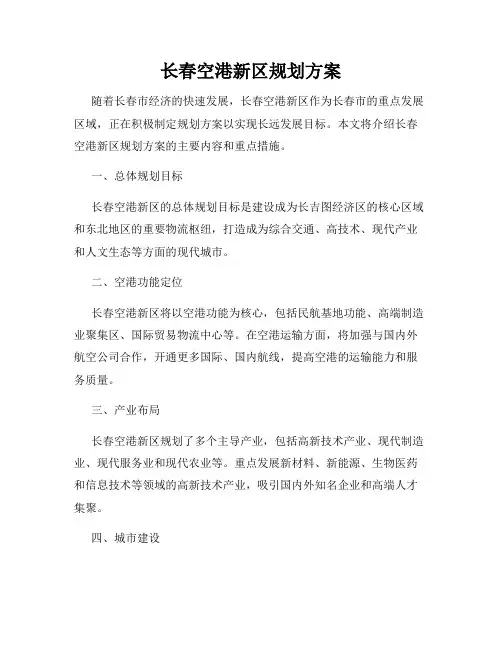 长春空港新区规划方案

随着长春市经济的快速发展，长春空港新区作为长春市的重点发展区域，正在积极制定规划方案以实现长远发展目标。本文将介绍长春空港新区规划方案的主要内容和重点措施。

一、总体规划目标

长春空港新区的总体规划目标是建设成为长吉图经济区的核心区域和东北地区的重要物流枢纽，打造成为综合交通、高技术、现代产业和人文生态等方面的现代城市。

二、空港功能定位

长春空港新区将以空港功能为核心，包括民航基地功能、高端制造业聚集区、国际贸易物流中心等。在空港运输方面，将加强与国内外航空公司合作，开通更多国际、国内航线，提高空港的运输能力和服务质量。

三、产业布局

长春空港新区规划了多个主导产业，包括高新技术产业、现代制造业、现代服务业和现代农业等。重点发展新材料、新能源、生物医药和信息技术等领域的高新技术产业，吸引国内外知名企业和高端人才集聚。

四、城市建设